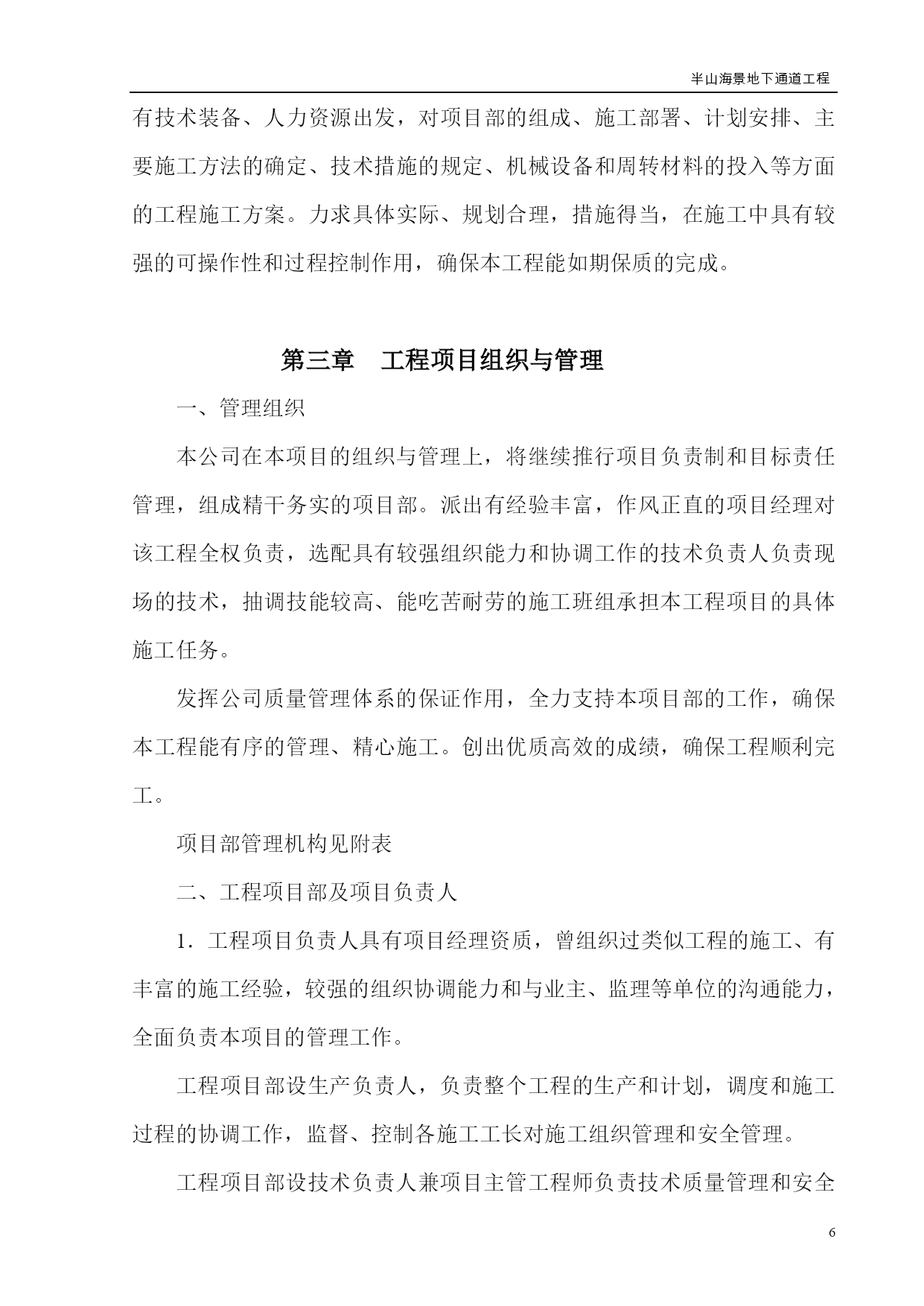 半山海景地下通道工程

有技术装备、人力资源出发，对项目部的组成、施工部署、计划安排、主要施工方法的确定、技术措施的规定、机械设备和周转材料的投入等方面的工程施工方案。力求具体实际、规划合理，措施得当，在施工中具有较强的可操作性和过程控制作用，确保本工程能如期保质的完成。

第三章　工程项目组织与管理

一、管理组织

本公司在本项目的组织与管理上，将继续推行项目负责制和目标责任管理，组成精干务实的项目部。派出有经验丰富，作风正直的项目经理对该工程全权负责，选配具有较强组织能力和协调工作的技术负责人负责现场的技术，抽调技能较高、能吃苦耐劳的施工班组承担本工程项目的具体施工任务。

发挥公司质量管理体系的保证作用，全力支持本项目部的工作，确保本工程能有序的管理、精心施工。创出优质高效的成绩，确保工程顺利完工。

项目部管理机构见附表

二、工程项目部及项目负责人

1．工程项目负责人具有项目经理资质，曾组织过类似工程的施工、有丰富的施工经验，较强的组织协调能力和与业主、监理等单位的沟通能力，全面负责本项目的管理工作。

工程项目部设生产负责人，负责整个工程的生产和计划，调度和施工过程的协调工作，监督、控制各施工工长对施工组织管理和安全管理。

工程项目部设技术负责人兼项目主管工程师负责技术质量管理和安全

6